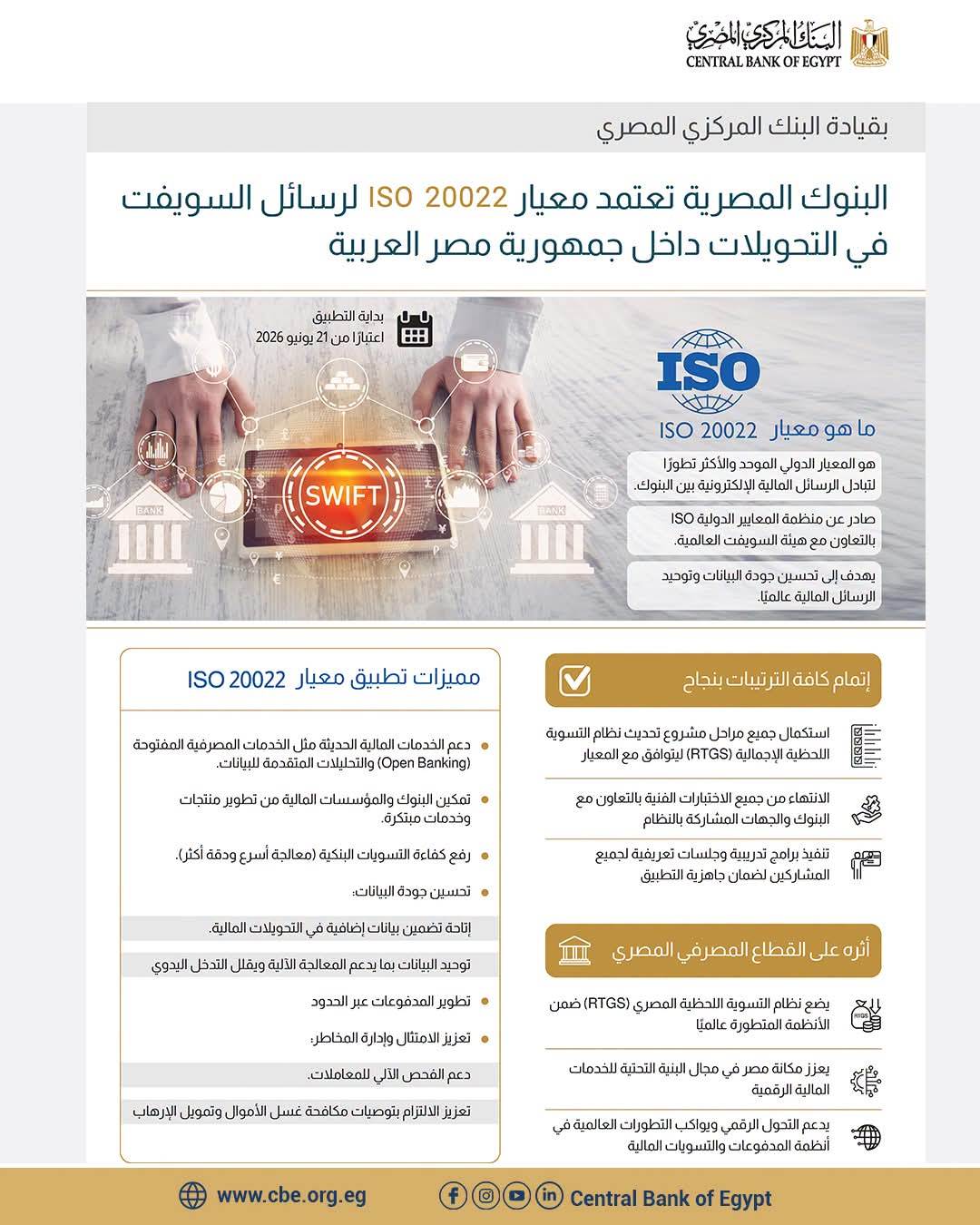 البنك المركزي المصري
CENTRAL BANK OF EGYPT

بقيادة البنك المركزي المصري

البنوك المصرية تعتمد معيار ISO 20022 لرسائل السويفت في التحويلات داخل جمهورية مصر العربية

بداية التطبيق
اعتبارًا من 21 يونيو 2026

SWIFT

BANK

BANK

ISO

ما هو معيار ISO 20022

هو المعيار الدولي الموحد والأكثر تطورًا لتبادل الرسائل المالية الإلكترونية بين البنوك.

صادر عن منظمة المعايير الدولية ISO بالتعاون مع هيئة السويفت العالمية.

يهدف إلى تحسين جودة البيانات وتوحيد الرسائل المالية عالميًا.

إتمام كافة الترتيبات بنجاح

استكمال جميع مراحل مشروع تحديث نظام التسوية اللحظية الإجمالية (RTGS) ليتوافق مع المعيار

الانتهاء من جميع الاختبارات الفنية بالتعاون مع البنوك والجهات المشاركة بالنظام

تنفيذ برامج تدريبية وجلسات تعريفية لجميع المشاركين لضمان جاهزية التطبيق

أثره على القطاع المصرفي المصري

يضع نظام التسوية اللحظية المصري (RTGS) ضمن الأنظمة المتطورة عالميًا

يعزز مكانة مصر في مجال البنية التحتية للخدمات المالية الرقمية

يدعم التحول الرقمي ويواكب التطورات العالمية في أنظمة المدفوعات والتسويات المالية

مميزات تطبيق معيار ISO 20022

دعم الخدمات المالية الحديثة مثل الخدمات المصرفية المفتوحة (Open Banking) والتحليلات المتقدمة للبيانات.

تمكين البنوك والمؤسسات المالية من تطوير منتجات وخدمات مبتكرة.

رفع كفاءة التسويات البنكية (معالجة أسرع ودقة أكثر).

تحسين جودة البيانات:

إتاحة تضمين بيانات إضافية في التحويلات المالية.

توحيد البيانات بما يدعم المعالجة الآلية ويقلل التدخل اليدوي

تطوير المدفوعات عبر الحدود

تعزيز الامتثال وإدارة المخاطر:

دعم الفحص الآلي للمعاملات.

تعزيز الالتزام بتوصيات مكافحة غسل الأموال وتمويل الإرهاب

www.cbe.org.eg
Central Bank of Egypt